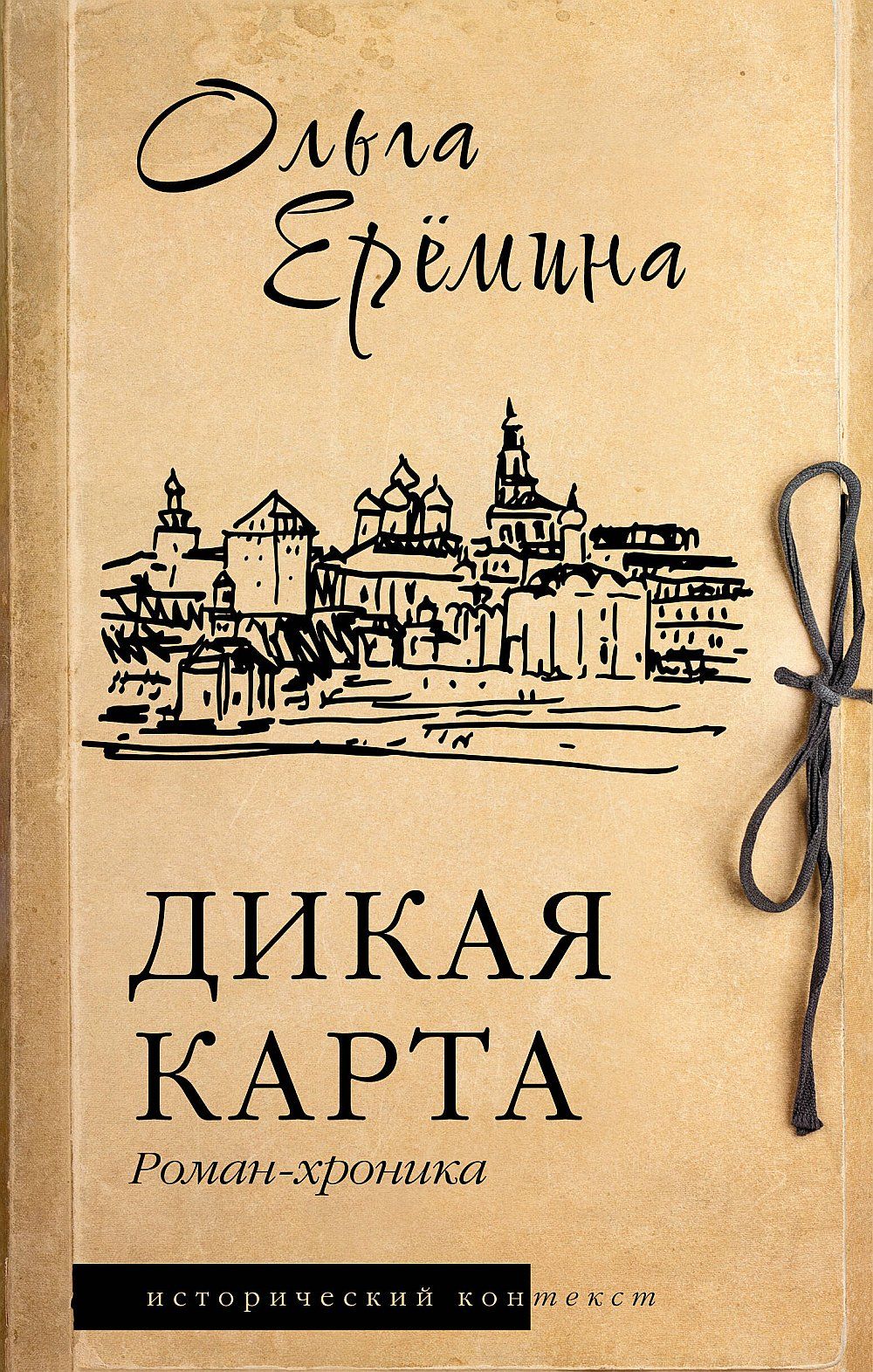 Ольга Ерёмина

ДИКАЯ КАРТА

Роман-хроника

исторический контекст